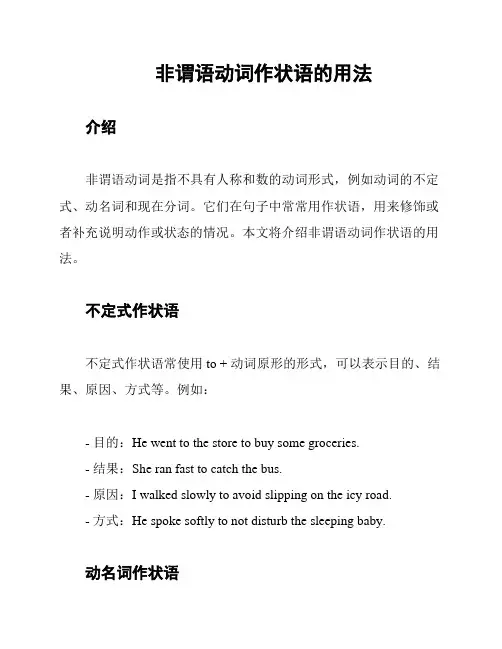 非谓语动词作状语的用法

介绍

非谓语动词是指不具有人称和数的动词形式，例如动词的不定式、动名词和现在分词。它们在句子中常常用作状语，用来修饰或者补充说明动作或状态的情况。本文将介绍非谓语动词作状语的用法。

不定式作状语

不定式作状语常使用 to + 动词原形的形式，可以表示目的、结果、原因、方式等。例如：

- 目的：He went to the store to buy some groceries.
- 结果：She ran fast to catch the bus.
- 原因：I walked slowly to avoid slipping on the icy road.
- 方式：He spoke softly to not disturb the sleeping baby.

动名词作状语